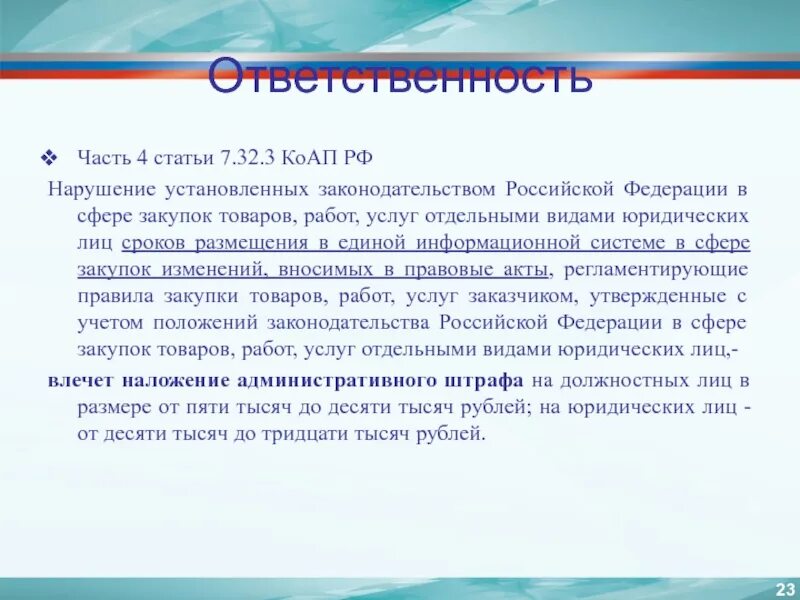 Ответственность

❖ Часть 4 статьи 7.32.3 КоАП РФ

Нарушение установленных законодательством Российской Федерации в сфере закупок товаров, работ, услуг отдельными видами юридических лиц сроков размещения в единой информационной системе в сфере закупок изменений, вносимых в правовые акты, регламентирующие правила закупки товаров, работ, услуг заказчиком, утвержденные с учетом положений законодательства Российской Федерации в сфере закупок товаров, работ, услуг отдельными видами юридических лиц,-

влечет наложение административного штрафа на должностных лиц в размере от пяти тысяч до десяти тысяч рублей; на юридических лиц - от десяти тысяч до тридцати тысяч рублей.

23